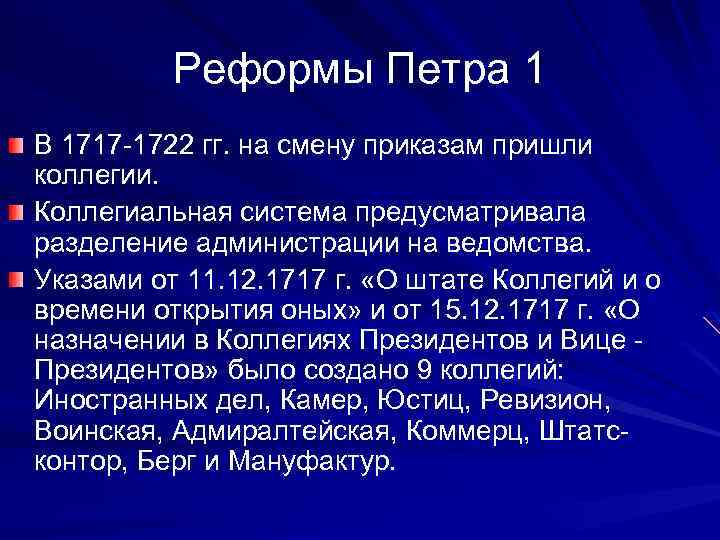 Реформы Петра 1

• В 1717-1722 гг. на смену приказам пришли коллегии.
• Коллегиальная система предусматривала разделение администрации на ведомства.
• Указами от 11.12.1717 г. «О штате Коллегий и о времени открытия оных» и от 15.12.1717 г. «О назначении в Коллегиях Президентов и Вице - Президентов» было создано 9 коллегий: Иностранных дел, Камер, Юстиц, Ревизион, Воинская, Адмиралтейская, Коммерц, Штатс-контор, Берг и Мануфактур.